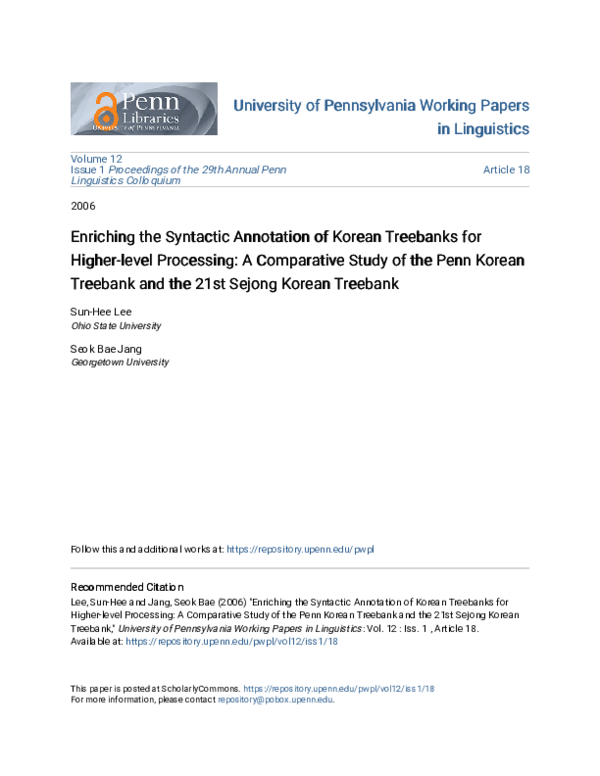 Penn Libraries
UNIVERSITY of PENNSYLVANIA

University of Pennsylvania Working Papers in Linguistics

Volume 12
Issue 1 Proceedings of the 29th Annual Penn Linguistics Colloquium

Article 18

2006

Enriching the Syntactic Annotation of Korean Treebanks for Higher-level Processing: A Comparative Study of the Penn Korean Treebank and the 21st Sejong Korean Treebank

Sun-Hee Lee
Ohio State University

Seok Bae Jang
Georgetown University

Follow this and additional works at: https://repository.upenn.edu/pwpl

Recommended Citation
Lee, Sun-Hee and Jang, Seok Bae (2006) "Enriching the Syntactic Annotation of Korean Treebanks for Higher-level Processing: A Comparative Study of the Penn Korean Treebank and the 21st Sejong Korean Treebank," University of Pennsylvania Working Papers in Linguistics: Vol. 12 : Iss. 1 , Article 18.
Available at: https://repository.upenn.edu/pwpl/vol12/iss1/18

This paper is posted at ScholarlyCommons. https://repository.upenn.edu/pwpl/vol12/iss1/18
For more information, please contact repository@pobox.upenn.edu.